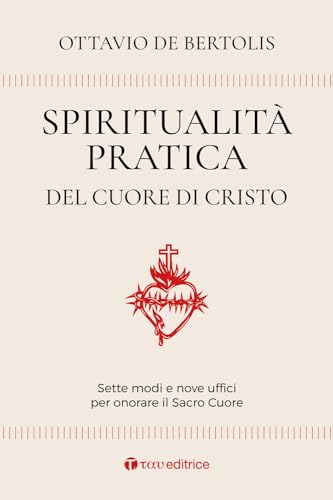 OTTAVIO DE BERTOLIS

SPIRITUALITÀ PRATICA
DEL CUORE DI CRISTO

Sette modi e nove uffici per onorare il Sacro Cuore

ταυ editrice